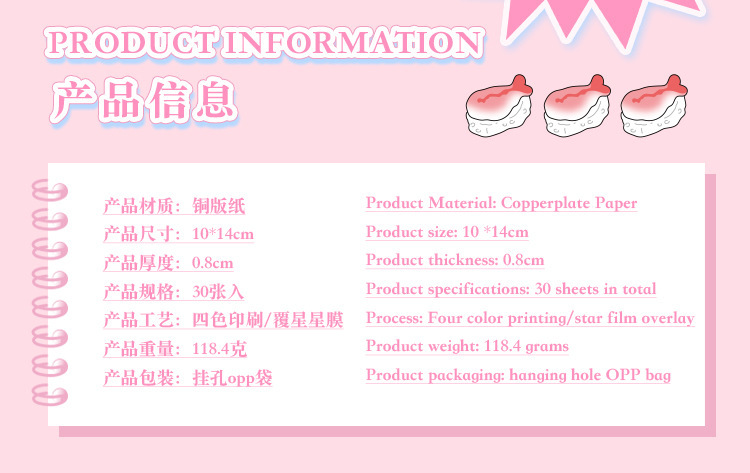 PRODUCT INFORMATION

产品信息

产品材质：铜版纸
产品尺寸：10*14cm
产品厚度：0.8cm
产品规格：30张入
产品工艺：四色印刷/覆星星膜
产品重量：118.4克
产品包装：挂孔opp袋

Product Material: Copperplate Paper
Product size: 10 *14cm
Product thickness: 0.8cm
Product specifications: 30 sheets in total
Process: Four color printing/star film overlay
Product weight: 118.4 grams
Product packaging: hanging hole OPP bag